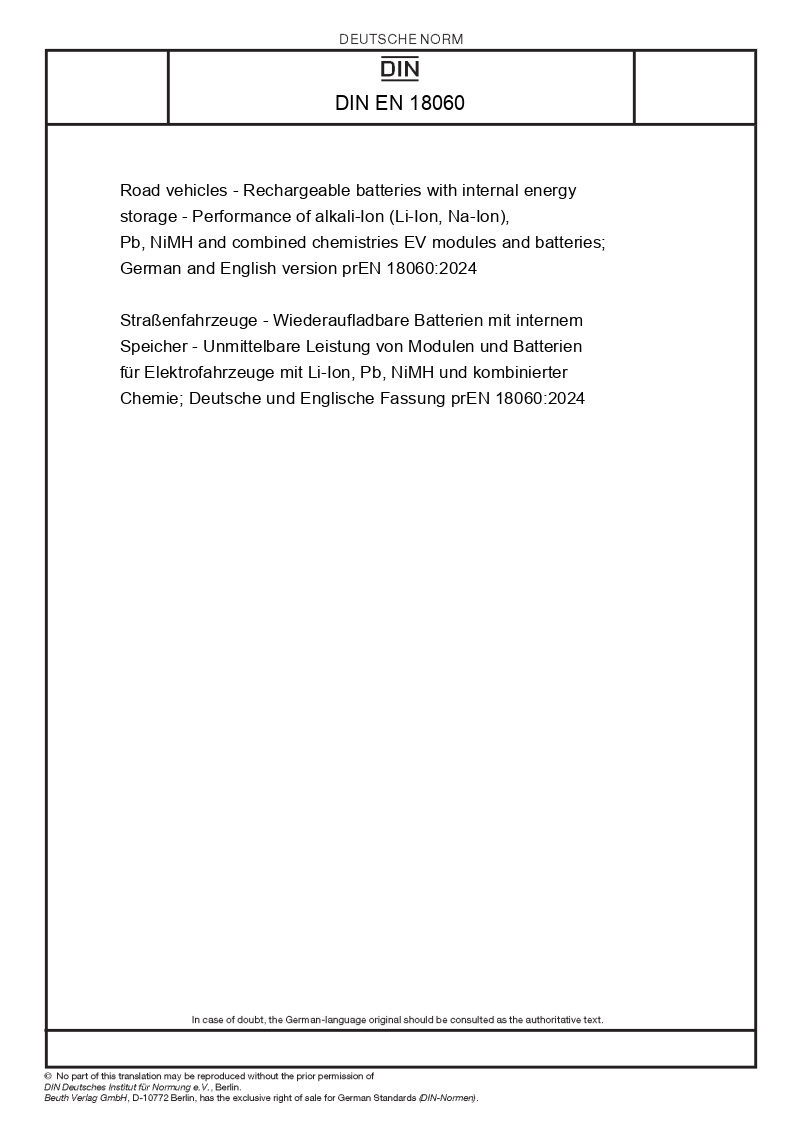 DEUTSCHE NORM

DIN

DIN EN 18060

Road vehicles - Rechargeable batteries with internal energy storage - Performance of alkali-Ion (Li-Ion, Na-Ion), Pb, NiMH and combined chemistries EV modules and batteries; German and English version prEN 18060:2024

Straßenfahrzeuge - Wiederaufladbare Batterien mit internem Speicher - Unmittelbare Leistung von Modulen und Batterien für Elektrofahrzeuge mit Li-Ion, Pb, NiMH und kombinierter Chemie; Deutsche und Englische Fassung prEN 18060:2024

In case of doubt, the German-language original should be consulted as the authoritative text.

© No part of this translation may be reproduced without the prior permission of DIN Deutsches Institut für Normung e.V., Berlin.
Beuth Verlag GmbH, D-10772 Berlin, has the exclusive right of sale for German Standards (DIN-Normen).